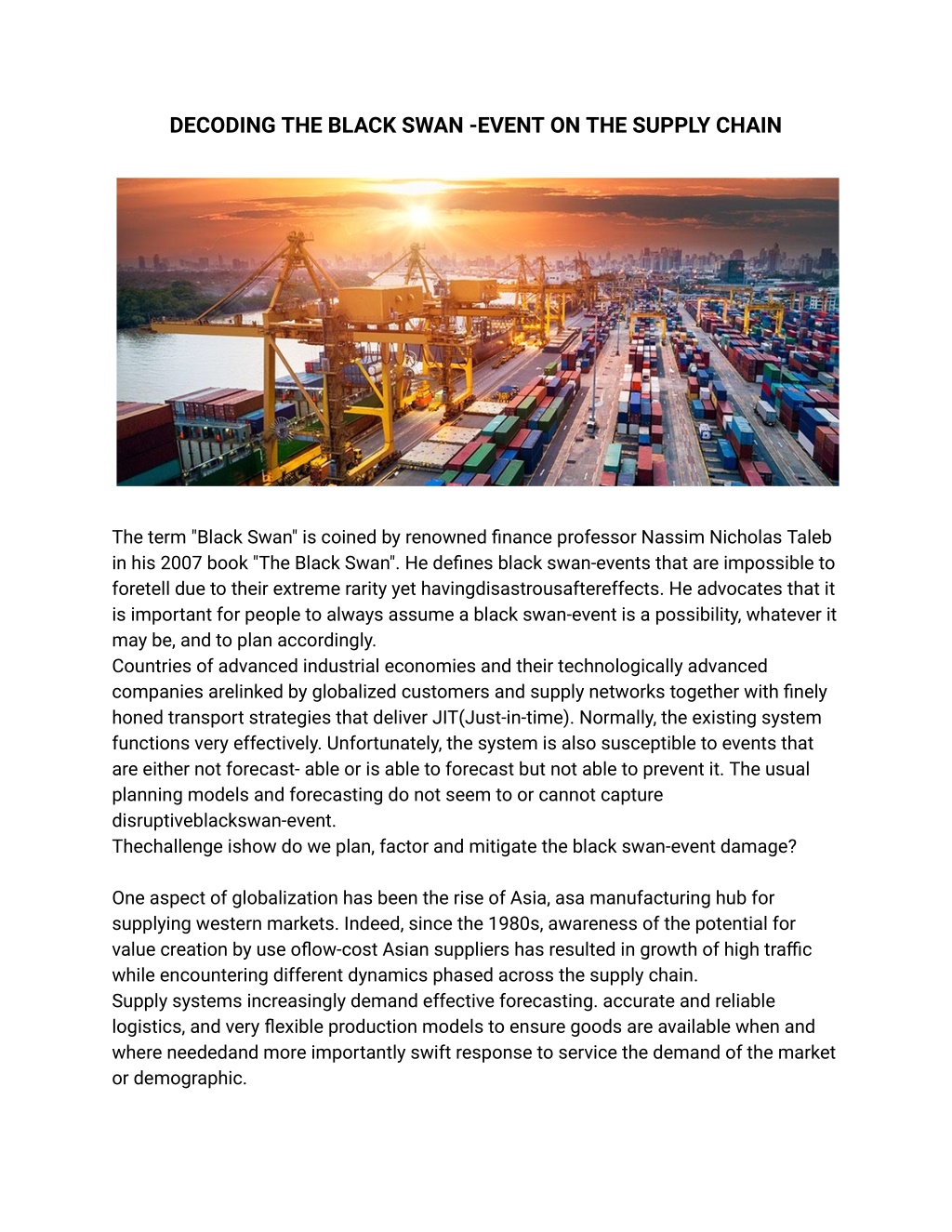 DECODING THE BLACK SWAN -EVENT ON THE SUPPLY CHAIN

The term "Black Swan" is coined by renowned finance professor Nassim Nicholas Taleb in his 2007 book "The Black Swan". He defines black swan-events that are impossible to foretell due to their extreme rarity yet havingdisastrousaftereffects. He advocates that it is important for people to always assume a black swan-event is a possibility, whatever it may be, and to plan accordingly.
Countries of advanced industrial economies and their technologically advanced companies arelinked by globalized customers and supply networks together with finely honed transport strategies that deliver JIT(Just-in-time). Normally, the existing system functions very effectively. Unfortunately, the system is also susceptible to events that are either not forecast- able or is able to forecast but not able to prevent it. The usual planning models and forecasting do not seem to or cannot capture disruptiveblackswan-event.
Thechallenge ishow do we plan, factor and mitigate the black swan-event damage?

One aspect of globalization has been the rise of Asia, asa manufacturing hub for supplying western markets. Indeed, since the 1980s, awareness of the potential for value creation by use oflow-cost Asian suppliers has resulted in growth of high traffic while encountering different dynamics phased across the supply chain.
Supply systems increasingly demand effective forecasting. accurate and reliable logistics, and very flexible production models to ensure goods are available when and where neededand more importantly swift response to service the demand of the market or demographic.